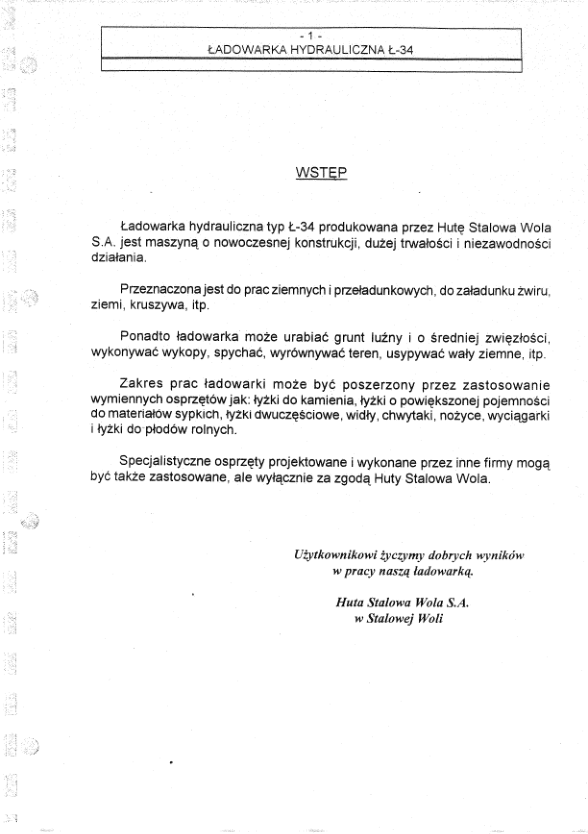 - 1 -
ŁADOWARKA HYDRAULICZNA Ł-34

WSTĘP

Ładowarka hydrauliczna typ Ł-34 produkowana przez Hutę Stalowa Wola S.A. jest maszyną o nowoczesnej konstrukcji, dużej trwałości i niezawodności działania.

Przeznaczona jest do prac ziemnych i przeładunkowych, do załadunku żwiru, ziemi, kruszywa, itp.

Ponadto ładowarka może urabiać grunt luźny i o średniej zwięzłości, wykonywać wykopy, spychać, wyrównywać teren, usypywać wały ziemne, itp.

Zakres prac ładowarki może być poszerzony przez zastosowanie wymiennych osprzętów jak: łyżki do kamienia, łyżki o powiększonej pojemności do materiałów sypkich, łyżki dwuczęściowe, widły, chwytaki, nożyce, wyciągarki i łyżki do płodów rolnych.

Specjalistyczne osprzęty projektowane i wykonane przez inne firmy mogą być także zastosowane, ale wyłącznie za zgodą Huty Stalowa Wola.

Użytkownikowi życzymy dobrych wyników w pracy naszą ładowarką.

Huta Stalowa Wola S.A.
w Stalowej Woli